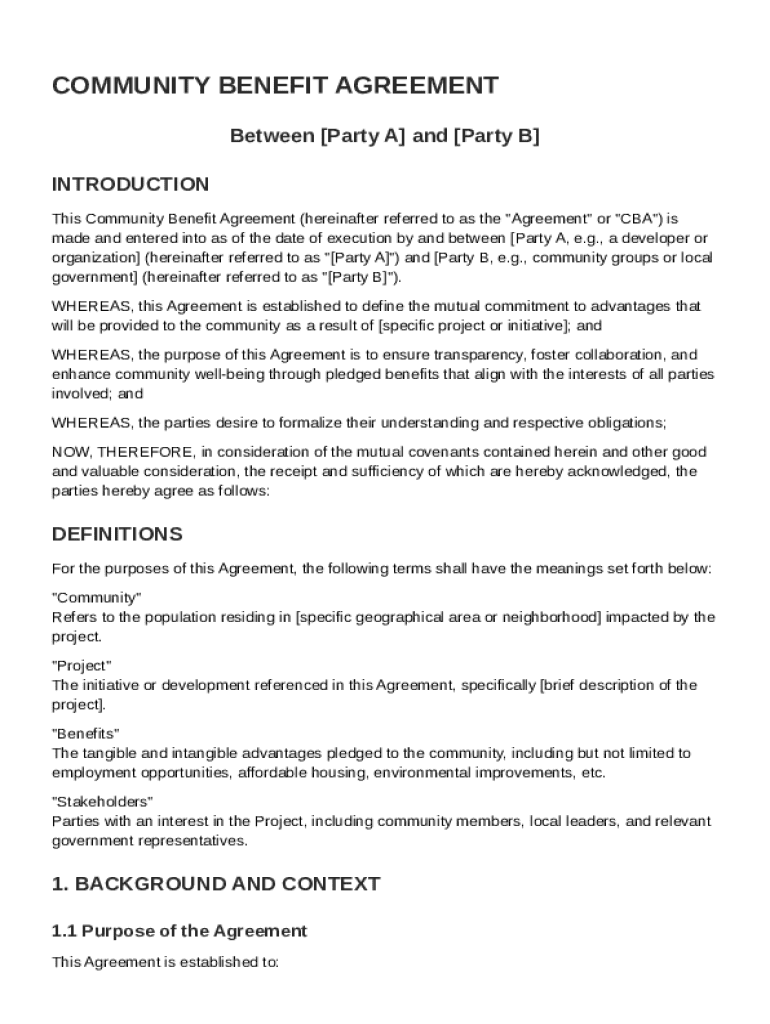 COMMUNITY BENEFIT AGREEMENT

Between [Party A] and [Party B]

INTRODUCTION

This Community Benefit Agreement (hereinafter referred to as the "Agreement" or "CBA") is made and entered into as of the date of execution by and between [Party A, e.g., a developer or organization] (hereinafter referred to as "[Party A]") and [Party B, e.g., community groups or local government] (hereinafter referred to as "[Party B]").

WHEREAS, this Agreement is established to define the mutual commitment to advantages that will be provided to the community as a result of [specific project or initiative]; and

WHEREAS, the purpose of this Agreement is to ensure transparency, foster collaboration, and enhance community well-being through pledged benefits that align with the interests of all parties involved; and

WHEREAS, the parties desire to formalize their understanding and respective obligations;

NOW, THEREFORE, in consideration of the mutual covenants contained herein and other good and valuable consideration, the receipt and sufficiency of which are hereby acknowledged, the parties hereby agree as follows:

DEFINITIONS

For the purposes of this Agreement, the following terms shall have the meanings set forth below:

"Community"
Refers to the population residing in [specific geographical area or neighborhood] impacted by the project.

"Project"
The initiative or development referenced in this Agreement, specifically [brief description of the project].

"Benefits"
The tangible and intangible advantages pledged to the community, including but not limited to employment opportunities, affordable housing, environmental improvements, etc.

"Stakeholders"
Parties with an interest in the Project, including community members, local leaders, and relevant government representatives.

1. BACKGROUND AND CONTEXT

1.1 Purpose of the Agreement

This Agreement is established to: